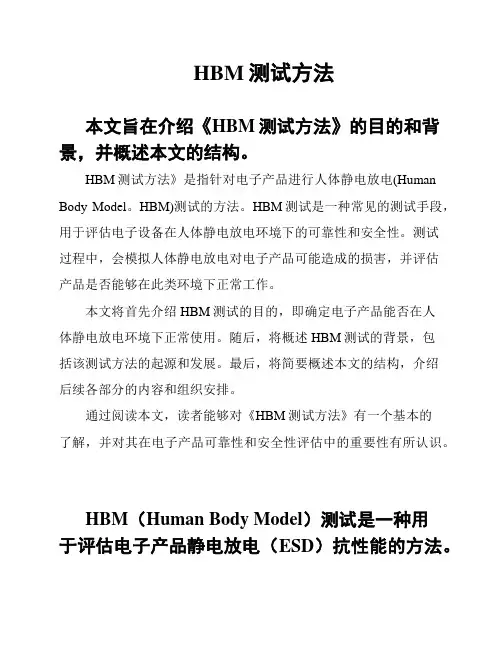 HBM 测试方法

本文旨在介绍《HBM 测试方法》的目的和背景，并概述本文的结构。

HBM 测试方法》是指针对电子产品进行人体静电放电(Human Body Model。HBM)测试的方法。HBM 测试是一种常见的测试手段，用于评估电子设备在人体静电放电环境下的可靠性和安全性。测试过程中，会模拟人体静电放电对电子产品可能造成的损害，并评估产品是否能够在此类环境下正常工作。

本文将首先介绍 HBM 测试的目的，即确定电子产品能否在人体静电放电环境下正常使用。随后，将概述 HBM 测试的背景，包括该测试方法的起源和发展。最后，将简要概述本文的结构，介绍后续各部分的内容和组织安排。

通过阅读本文，读者能够对《HBM 测试方法》有一个基本的了解，并对其在电子产品可靠性和安全性评估中的重要性有所认识。

HBM（Human Body Model）测试是一种用于评估电子产品静电放电（ESD）抗性能的方法。